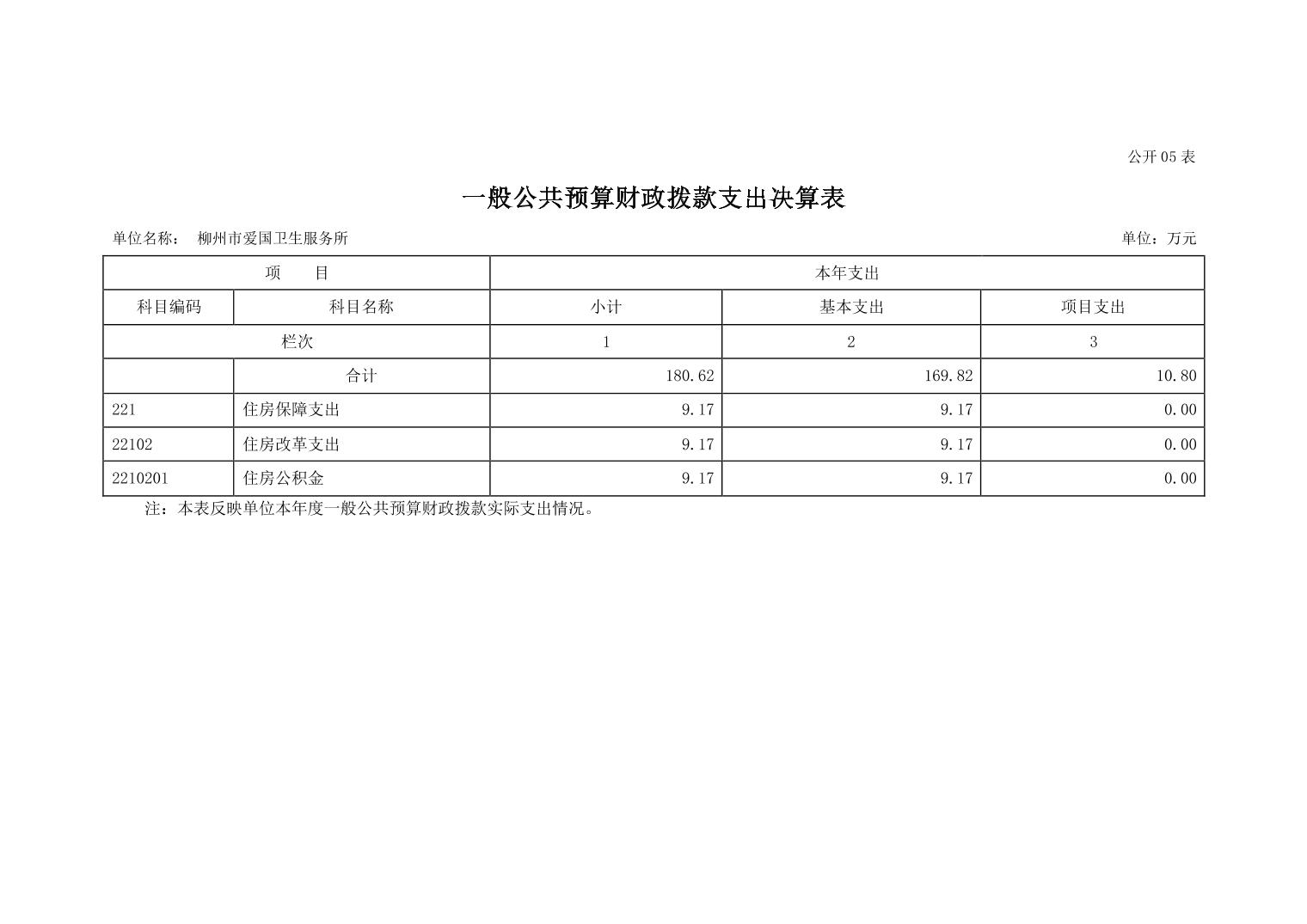 公开05表

一般公共预算财政拨款支出决算表

单位名称： 柳州市爱国卫生服务所 单位：万元

| 项　　目 | | 本年支出 | | |
|---|---|---|---|---|
| 科目编码 | 科目名称 | 小计 | 基本支出 | 项目支出 |
| 栏次 | | 1 | 2 | 3 |
| | 合计 | 180.62 | 169.82 | 10.80 |
| 221 | 住房保障支出 | 9.17 | 9.17 | 0.00 |
| 22102 | 住房改革支出 | 9.17 | 9.17 | 0.00 |
| 2210201 | 住房公积金 | 9.17 | 9.17 | 0.00 |

注：本表反映单位本年度一般公共预算财政拨款实际支出情况。